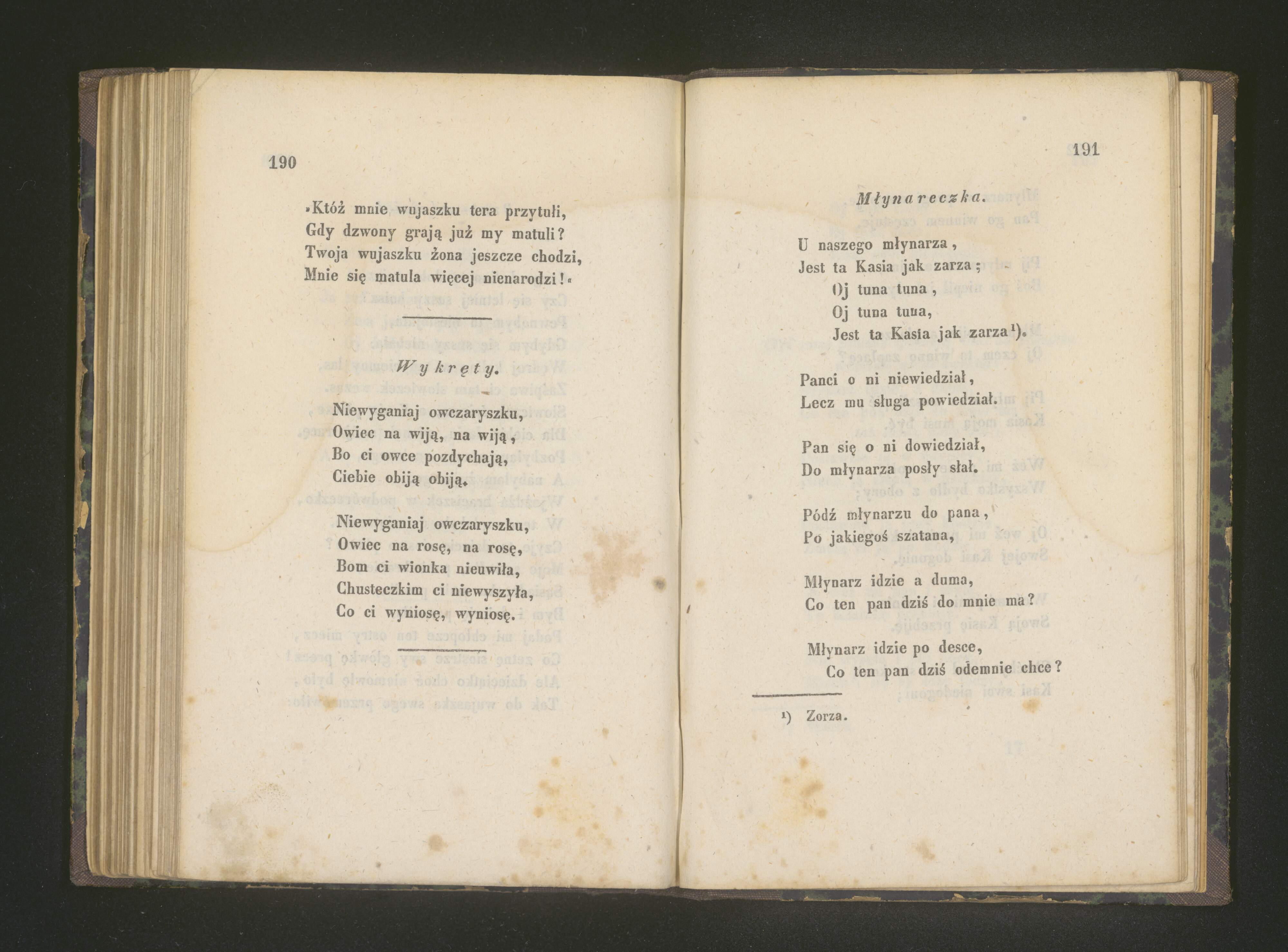 190

»Któż mnie wujaszku tera przytuli,
Gdy dzwony grają już my matuli?
Twoja wujaszku żona jeszcze chodzi,
Mnie się matula więcej nienarodzi!«

Wykręty.

Niewyganiaj owczaryszku,
Owiec na wiją, na wiją,
Bo ci owce pozdychają,
Ciebie obiją obiją.

Niewyganiaj owczaryszku,
Owiec na rosę, na rosę,
Bom ci wionka nieuwiła,
Chusteczkim ci niewyszyła,
Co ci wyniosę, wyniosę.

191

Młynareczka.

U naszego młynarza,
Jest ta Kasia jak zarza;
Oj tuna tuna,
Oj tuna tuna,
Jest ta Kasia jak zarza¹).

Panci o ni niewiedział,
Lecz mu sługa powiedział.

Pan się o ni dowiedział,
Do młynarza posły słał.

Pódź młynarzu do pana,
Po jakiegoś szatana,

Młynarz idzie a duma,
Co ten pan dziś do mnie ma?

Młynarz idzie po desce,
Co ten pan dziś odemnie chce?

¹) Zorza.